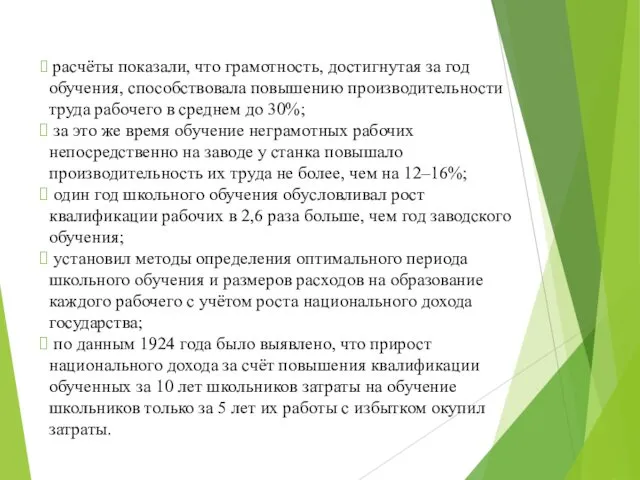 расчёты показали, что грамотность, достигнутая за год обучения, способствовала повышению производительности труда рабочего в среднем до 30%;

за это же время обучение неграмотных рабочих непосредственно на заводе у станка повышало производительность их труда не более, чем на 12–16%;

один год школьного обучения обусловливал рост квалификации рабочих в 2,6 раза больше, чем год заводского обучения;

установил методы определения оптимального периода школьного обучения и размеров расходов на образование каждого рабочего с учётом роста национального дохода государства;

по данным 1924 года было выявлено, что прирост национального дохода за счёт повышения квалификации обученных за 10 лет школьников затраты на обучение школьников только за 5 лет их работы с избытком окупил затраты.